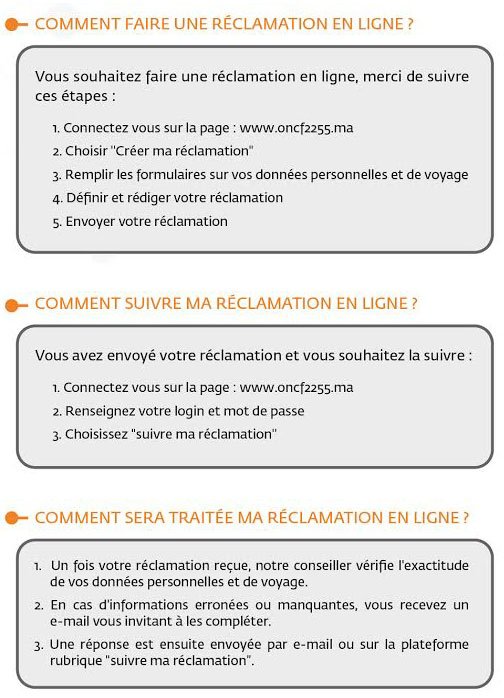 COMMENT FAIRE UNE RÉCLAMATION EN LIGNE ?

Vous souhaitez faire une réclamation en ligne, merci de suivre ces étapes :

1. Connectez vous sur la page : www.oncf2255.ma
2. Choisir "Créer ma réclamation"
3. Remplir les formulaires sur vos données personnelles et de voyage
4. Définir et rédiger votre réclamation
5. Envoyer votre réclamation

COMMENT SUIVRE MA RÉCLAMATION EN LIGNE ?

Vous avez envoyé votre réclamation et vous souhaitez la suivre :

1. Connectez vous sur la page : www.oncf2255.ma
2. Renseignez votre login et mot de passe
3. Choisissez "suivre ma réclamation"

COMMENT SERA TRAITÉE MA RÉCLAMATION EN LIGNE ?

1. Un fois votre réclamation reçue, notre conseiller vérifie l'exactitude de vos données personnelles et de voyage.
2. En cas d'informations erronées ou manquantes, vous recevez un e-mail vous invitant à les compléter.
3. Une réponse est ensuite envoyée par e-mail ou sur la plateforme rubrique "suivre ma réclamation".